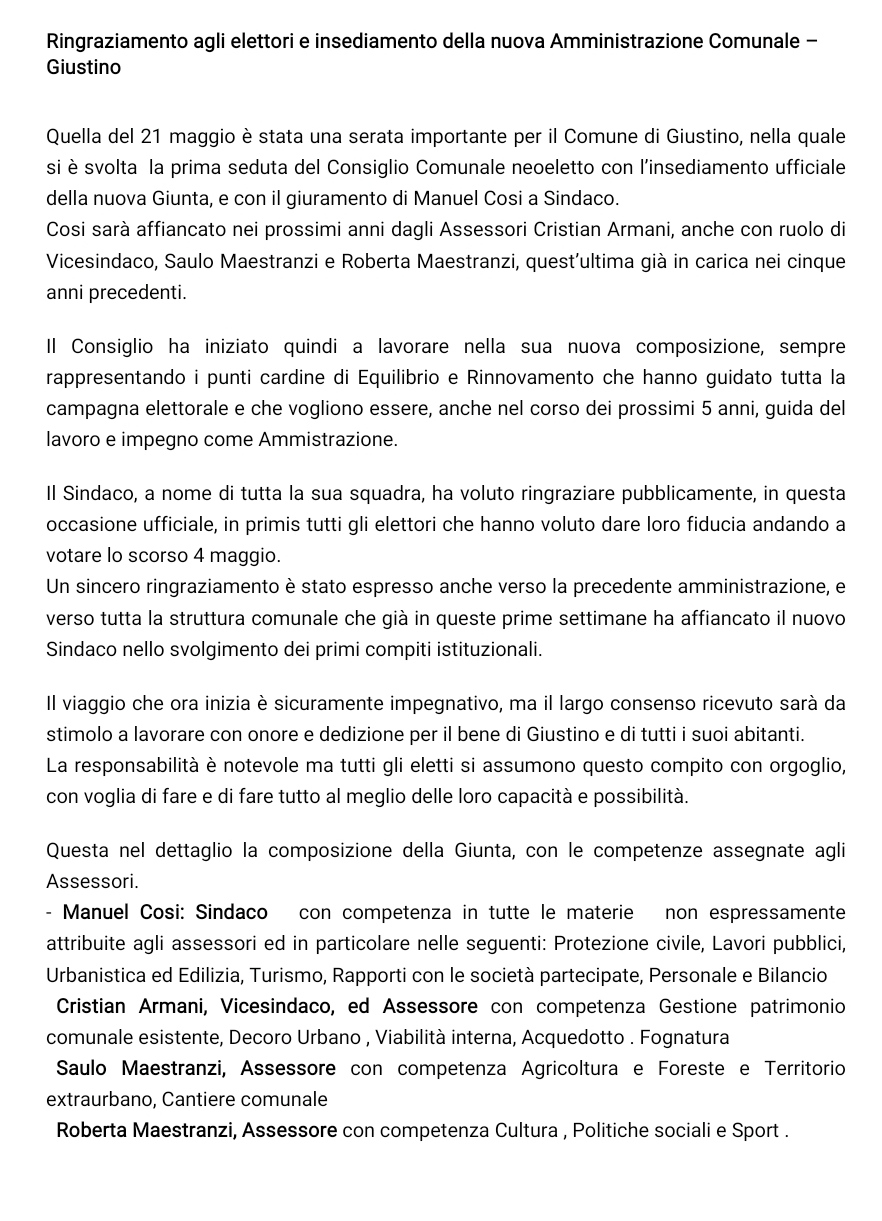 Ringraziamento agli elettori e insediamento della nuova Amministrazione Comunale – Giustino

Quella del 21 maggio è stata una serata importante per il Comune di Giustino, nella quale si è svolta la prima seduta del Consiglio Comunale neoeletto con l'insediamento ufficiale della nuova Giunta, e con il giuramento di Manuel Cosi a Sindaco.
Cosi sarà affiancato nei prossimi anni dagli Assessori Cristian Armani, anche con ruolo di Vicesindaco, Saulo Maestranzi e Roberta Maestranzi, quest'ultima già in carica nei cinque anni precedenti.

Il Consiglio ha iniziato quindi a lavorare nella sua nuova composizione, sempre rappresentando i punti cardine di Equilibrio e Rinnovamento che hanno guidato tutta la campagna elettorale e che vogliono essere, anche nel corso dei prossimi 5 anni, guida del lavoro e impegno come Ammistrazione.

Il Sindaco, a nome di tutta la sua squadra, ha voluto ringraziare pubblicamente, in questa occasione ufficiale, in primis tutti gli elettori che hanno voluto dare loro fiducia andando a votare lo scorso 4 maggio.
Un sincero ringraziamento è stato espresso anche verso la precedente amministrazione, e verso tutta la struttura comunale che già in queste prime settimane ha affiancato il nuovo Sindaco nello svolgimento dei primi compiti istituzionali.

Il viaggio che ora inizia è sicuramente impegnativo, ma il largo consenso ricevuto sarà da stimolo a lavorare con onore e dedizione per il bene di Giustino e di tutti i suoi abitanti.
La responsabilità è notevole ma tutti gli eletti si assumono questo compito con orgoglio, con voglia di fare e di fare tutto al meglio delle loro capacità e possibilità.

Questa nel dettaglio la composizione della Giunta, con le competenze assegnate agli Assessori.
- Manuel Cosi: Sindaco con competenza in tutte le materie non espressamente attribuite agli assessori ed in particolare nelle seguenti: Protezione civile, Lavori pubblici, Urbanistica ed Edilizia, Turismo, Rapporti con le società partecipate, Personale e Bilancio
Cristian Armani, Vicesindaco, ed Assessore con competenza Gestione patrimonio comunale esistente, Decoro Urbano , Viabilità interna, Acquedotto . Fognatura
Saulo Maestranzi, Assessore con competenza Agricoltura e Foreste e Territorio extraurbano, Cantiere comunale
Roberta Maestranzi, Assessore con competenza Cultura , Politiche sociali e Sport .